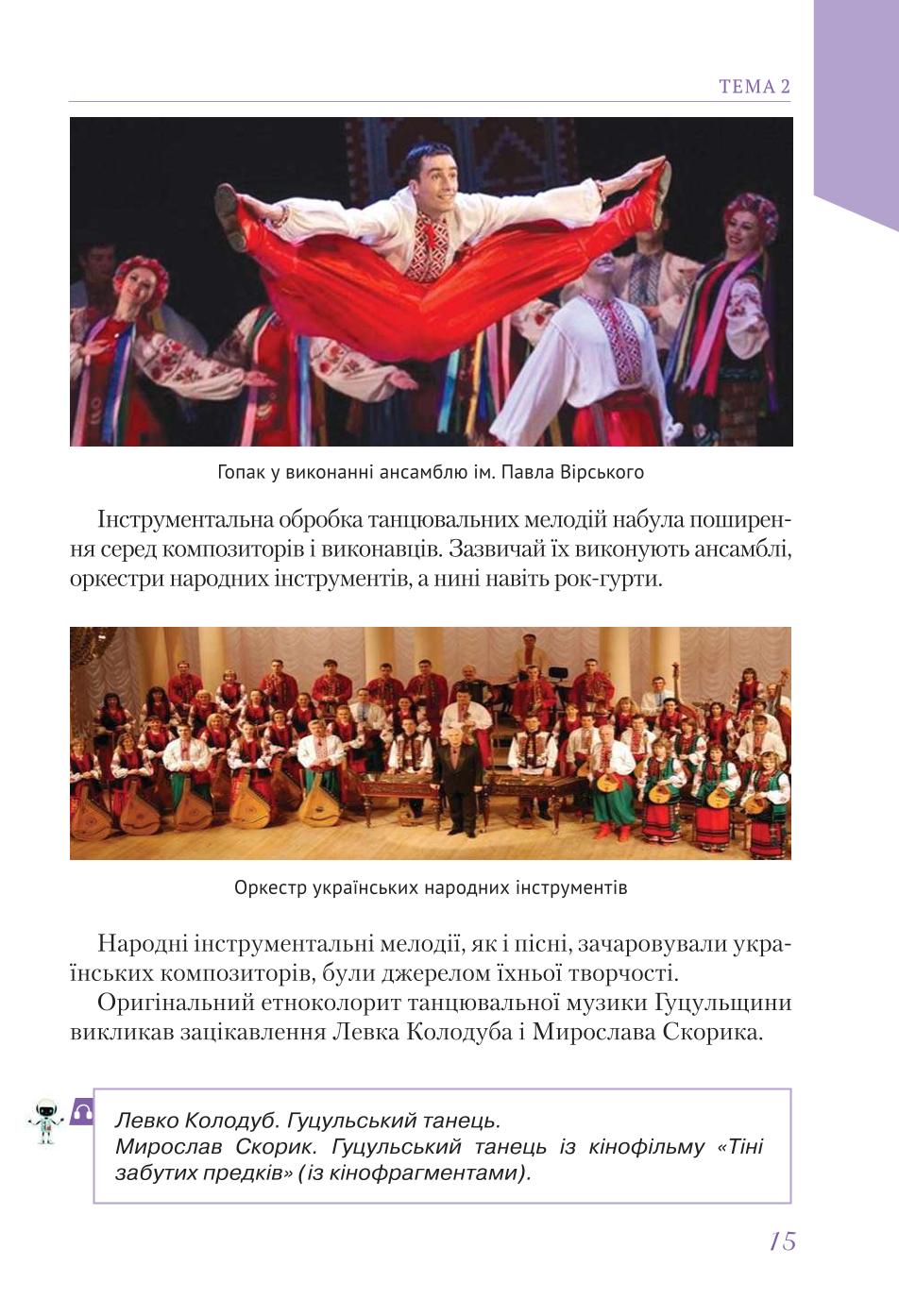 ТЕМА 2

Гопак у виконанні ансамблю ім. Павла Вірського

Інструментальна обробка танцювальних мелодій набула поширення серед композиторів і виконавців. Зазвичай їх виконують ансамблі, оркестри народних інструментів, а нині навіть рок-гурти.

Оркестр українських народних інструментів

Народні інструментальні мелодії, як і пісні, зачаровували українських композиторів, були джерелом їхньої творчості.

Оригінальний етноколорит танцювальної музики Гуцульщини викликав зацікавлення Левка Колодуба і Мирослава Скорика.

Левко Колодуб. Гуцульський танець.
Мирослав Скорик. Гуцульський танець із кінофільму «Тіні забутих предків» (із кінофрагментами).

15